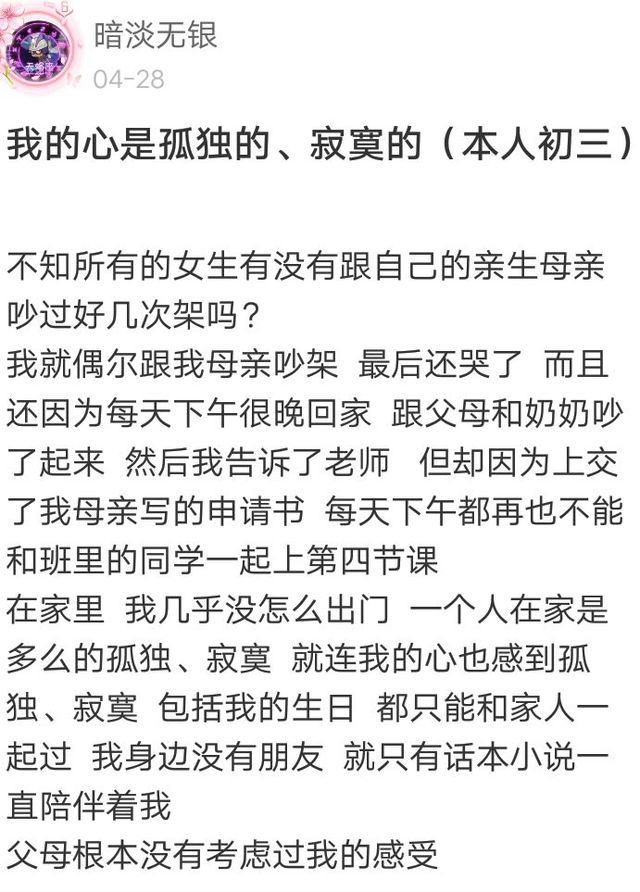 暗淡无银
04-28

我的心是孤独的、寂寞的（本人初三）

不知所有的女生有没有跟自己的亲生母亲吵过好几次架吗？
我就偶尔跟我母亲吵架 最后还哭了 而且还因为每天下午很晚回家 跟父母和奶奶吵了起来 然后我告诉了老师 但却因为上交了我母亲写的申请书 每天下午都再也不能和班里的同学一起上第四节课
在家里 我几乎没怎么出门 一个人在家是多么的孤独、寂寞 就连我的心也感到孤独、寂寞 包括我的生日 都只能和家人一起过 我身边没有朋友 就只有话本小说一直陪伴着我
父母根本没有考虑过我的感受